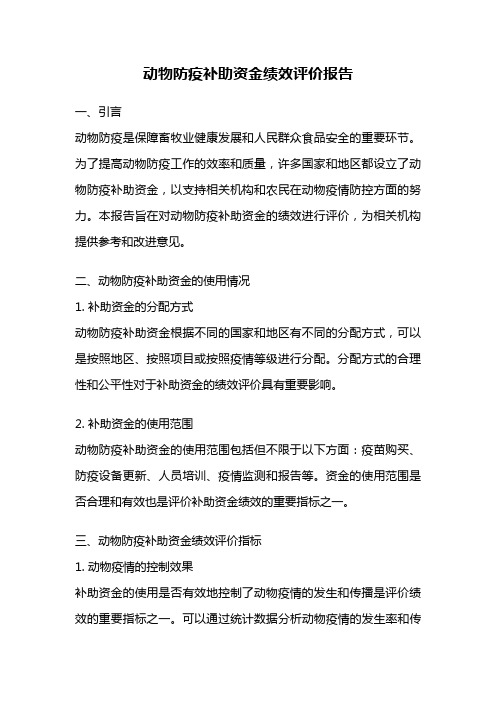 动物防疫补助资金绩效评价报告

一、引言

动物防疫是保障畜牧业健康发展和人民群众食品安全的重要环节。为了提高动物防疫工作的效率和质量，许多国家和地区都设立了动物防疫补助资金，以支持相关机构和农民在动物疫情防控方面的努力。本报告旨在对动物防疫补助资金的绩效进行评价，为相关机构提供参考和改进意见。

二、动物防疫补助资金的使用情况

1. 补助资金的分配方式

动物防疫补助资金根据不同的国家和地区有不同的分配方式，可以是按照地区、按照项目或按照疫情等级进行分配。分配方式的合理性和公平性对于补助资金的绩效评价具有重要影响。

2. 补助资金的使用范围

动物防疫补助资金的使用范围包括但不限于以下方面：疫苗购买、防疫设备更新、人员培训、疫情监测和报告等。资金的使用范围是否合理和有效也是评价补助资金绩效的重要指标之一。

三、动物防疫补助资金绩效评价指标

1. 动物疫情的控制效果

补助资金的使用是否有效地控制了动物疫情的发生和传播是评价绩效的重要指标之一。可以通过统计数据分析动物疫情的发生率和传